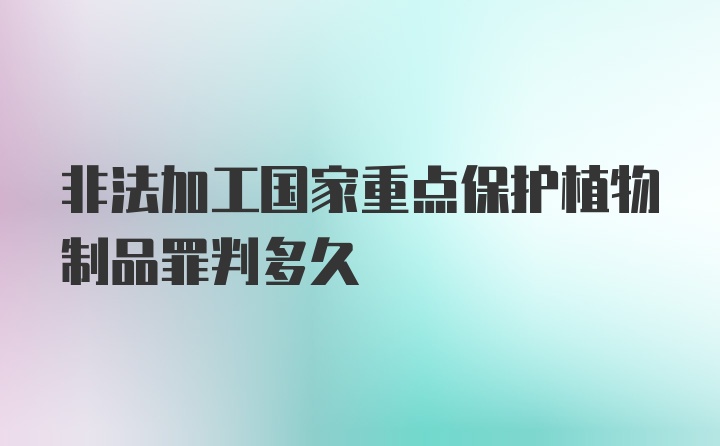 非法加工国家重点保护植物制品罪判多久